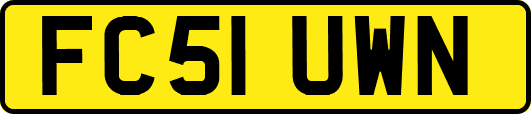 FC51 UWN